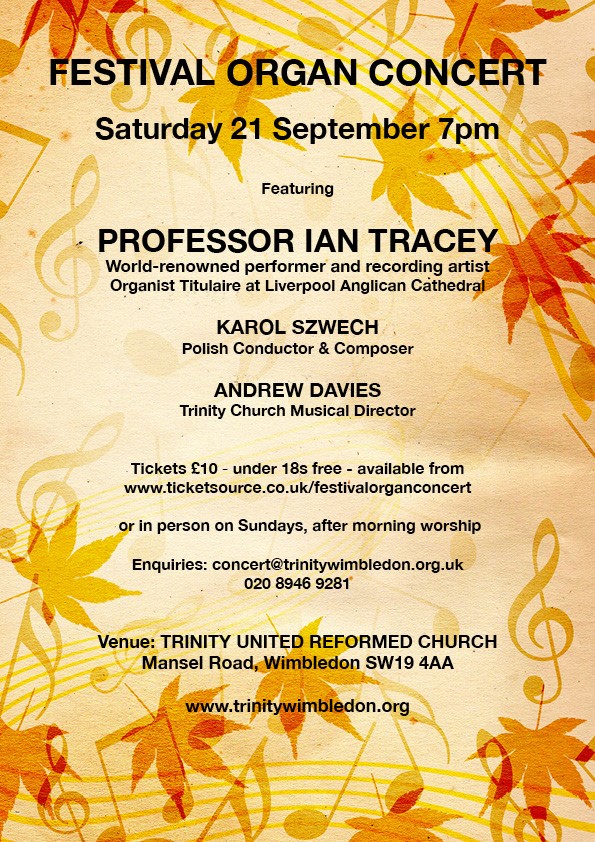 FESTIVAL ORGAN CONCERT

Saturday 21 September 7pm

Featuring

PROFESSOR IAN TRACEY
World-renowned performer and recording artist
Organist Titulaire at Liverpool Anglican Cathedral

KAROL SZWECH
Polish Conductor & Composer

ANDREW DAVIES
Trinity Church Musical Director

Tickets £10 - under 18s free - available from
www.ticketsource.co.uk/festivalorganconcert

or in person on Sundays, after morning worship

Enquiries: concert@trinitywimbledon.org.uk
020 8946 9281

Venue: TRINITY UNITED REFORMED CHURCH
Mansel Road, Wimbledon SW19 4AA

www.trinitywimbledon.org